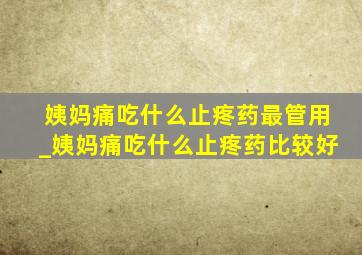 姨妈痛吃什么止疼药最管用_姨妈痛吃什么止疼药比较好